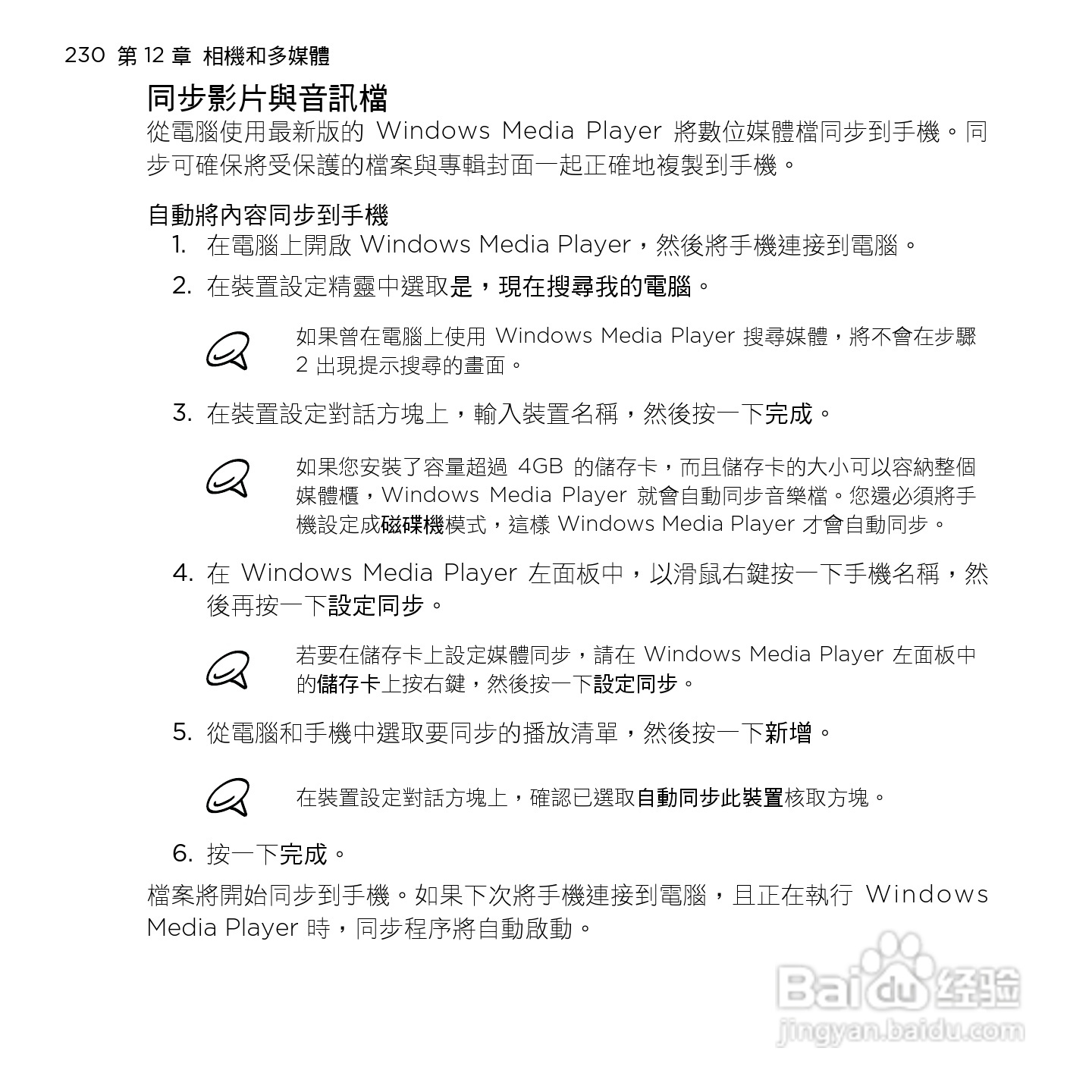 230 第 12 章 相機和多媒體

同步影片與音訊檔

從電腦使用最新版的 Windows Media Player 將數位媒體檔同步到手機。同步可確保將受保護的檔案與專輯封面一起正確地複製到手機。

自動將內容同步到手機

1. 在電腦上開啟 Windows Media Player，然後將手機連接到電腦。

2. 在裝置設定精靈中選取是，現在搜尋我的電腦。

如果曾在電腦上使用 Windows Media Player 搜尋媒體，將不會在步驟 2 出現提示搜尋的畫面。

3. 在裝置設定對話方塊上，輸入裝置名稱，然後按一下完成。

如果您安裝了容量超過 4GB 的儲存卡，而且儲存卡的大小可以容納整個媒體櫃，Windows Media Player 就會自動同步音樂檔。您還必須將手機設定成磁碟機模式，這樣 Windows Media Player 才會自動同步。

4. 在 Windows Media Player 左面板中，以滑鼠右鍵按一下手機名稱，然後再按一下設定同步。

若要在儲存卡上設定媒體同步，請在 Windows Media Player 左面板中的儲存卡上按右鍵，然後按一下設定同步。

5. 從電腦和手機中選取要同步的播放清單，然後按一下新增。

在裝置設定對話方塊上，確認已選取自動同步此裝置核取方塊。

6. 按一下完成。

檔案將開始同步到手機。如果下次將手機連接到電腦，且正在執行 Windows Media Player 時，同步程序將自動啟動。

Baidu 经验
jingyan.baidu.com